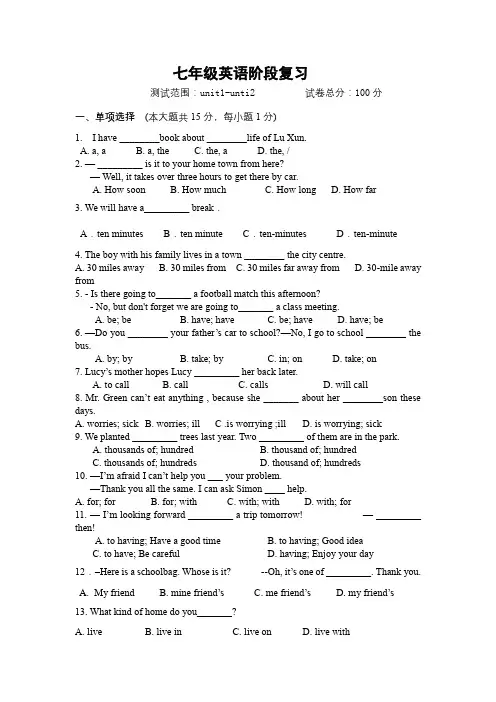 七年级英语阶段复习

测试范围：unit1-unti2　　　　试卷总分：100 分

一、单项选择 （本大题共 15 分，每小题 1 分）

1. I have ________book about ________life of Lu Xun.
A. a, a　　B. a, the　　C. the, a　　D. the, /

2. — _________ is it to your home town from here?
— Well, it takes over three hours to get there by car.
A. How soon　　B. How much　　C. How long　　D. How far

3. We will have a_________ break .

A．ten minutes　　B．ten minute　　C．ten-minutes　　D．ten-minute

4. The boy with his family lives in a town ________ the city centre.
A. 30 miles away　　B. 30 miles from　　C. 30 miles far away from　　D. 30-mile away from

5. - Is there going to_______ a football match this afternoon?
- No, but don't forget we are going to_______ a class meeting.
A. be; be　　B. have; have　　C. be; have　　D. have; be

6. —Do you ________ your father's car to school?—No, I go to school ________ the bus.
A. by; by　　B. take; by　　C. in; on　　D. take; on

7. Lucy's mother hopes Lucy _________ her back later.
A. to call　　B. call　　C. calls　　D. will call

8. Mr. Green can't eat anything , because she _______ about her ________son these days.
A. worries; sick　B. worries; ill　C .is worrying ;ill　D. is worrying; sick

9. We planted _________ trees last year. Two _________ of them are in the park.
A. thousands of; hundred　　B. thousand of; hundred
C. thousands of; hundreds　　D. thousand of; hundreds

10. —I'm afraid I can't help you ___ your problem.
—Thank you all the same. I can ask Simon ____ help.
A. for; for　　B. for; with　　C. with; with　　D. with; for

11. — I'm looking forward _________ a trip tomorrow!　　— _________ then!
A. to having; Have a good time　　B. to having; Good idea
C. to have; Be careful　　D. having; Enjoy your day

12．–Here is a schoolbag. Whose is it?　　--Oh, it's one of _________. Thank you.

A. My friend　　B. mine friend's　　C. me friend's　　D. my friend's

13. What kind of home do you_______?

A. live　　B. live in　　C. live on　　D. live with